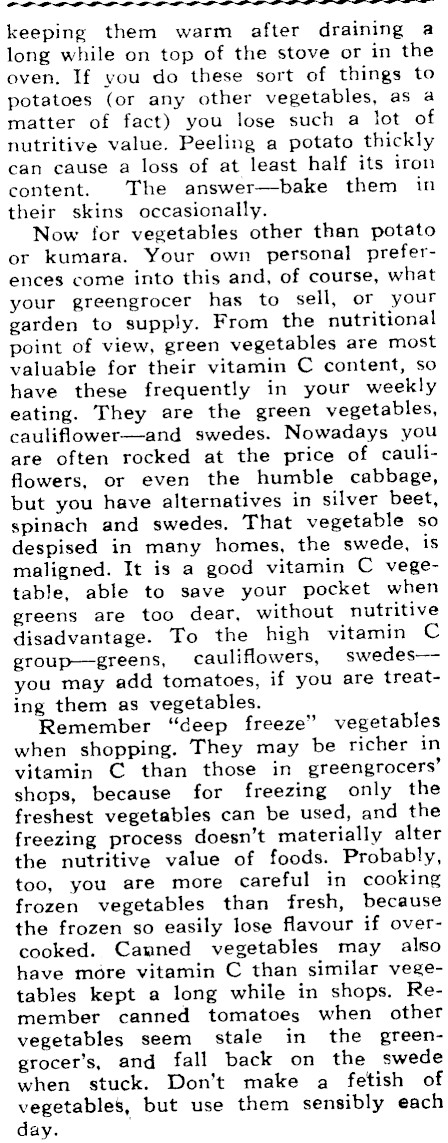 keeping them warm after draining a long while on top of the stove or in the oven. If you do these sort of things to potatoes (or any other vegetables, as a matter of fact) you lose such a lot of nutritive value. Peeling a potato thickly can cause a loss of at least half its iron content. The answer—bake them in their skins occasionally.

Now for vegetables other than potato or kumara. Your own personal preferences come into this and, of course, what your greengrocer has to sell, or your garden to supply. From the nutritional point of view, green vegetables are most valuable for their vitamin C content, so have these frequently in your weekly eating. They are the green vegetables, cauliflower—and swedes. Nowadays you are often rocked at the price of cauliflowers, or even the humble cabbage, but you have alternatives in silver beet, spinach and swedes. That vegetable so despised in many homes, the swede, is maligned. It is a good vitamin C vegetable, able to save your pocket when greens are too dear, without nutritive disadvantage. To the high vitamin C group—greens, cauliflowers, swedes—you may add tomatoes, if you are treating them as vegetables.

Remember "deep freeze" vegetables when shopping. They may be richer in vitamin C than those in greengrocers' shops, because for freezing only the freshest vegetables can be used, and the freezing process doesn't materially alter the nutritive value of foods. Probably, too, you are more careful in cooking frozen vegetables than fresh, because the frozen so easily lose flavour if overcooked. Canned vegetables may also have more vitamin C than similar vegetables kept a long while in shops. Remember canned tomatoes when other vegetables seem stale in the greengrocer's, and fall back on the swede when stuck. Don't make a fetish of vegetables, but use them sensibly each day.